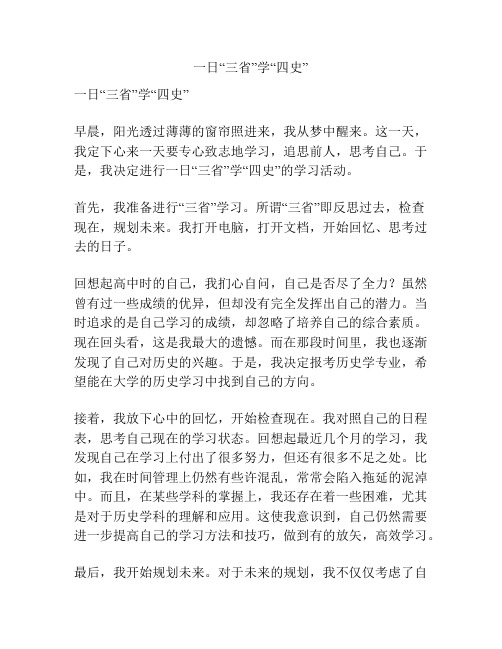 一日“三省”学“四史”

一日“三省”学“四史”

早晨，阳光透过薄薄的窗帘照进来，我从梦中醒来。这一天，我定下心来一天要专心致志地学习，追思前人，思考自己。于是，我决定进行一日“三省”学“四史”的学习活动。

首先，我准备进行“三省”学习。所谓“三省”即反思过去，检查现在，规划未来。我打开电脑，打开文档，开始回忆、思考过去的日子。

回想起高中时的自己，我扪心自问，自己是否尽了全力？虽然曾有过一些成绩的优异，但却没有完全发挥出自己的潜力。当时追求的是自己学习的成绩，却忽略了培养自己的综合素质。现在回头看，这是我最大的遗憾。而在那段时间里，我也逐渐发现了自己对历史的兴趣。于是，我决定报考历史学专业，希望能在大学的历史学习中找到自己的方向。

接着，我放下心中的回忆，开始检查现在。我对照自己的日程表，思考自己现在的学习状态。回想起最近几个月的学习，我发现自己在学习上付出了很多努力，但还有很多不足之处。比如，我在时间管理上仍然有些许混乱，常常会陷入拖延的泥淖中。而且，在某些学科的掌握上，我还存在着一些困难，尤其是对于历史学科的理解和应用。这使我意识到，自己仍然需要进一步提高自己的学习方法和技巧，做到有的放矢，高效学习。

最后，我开始规划未来。对于未来的规划，我不仅仅考虑了自